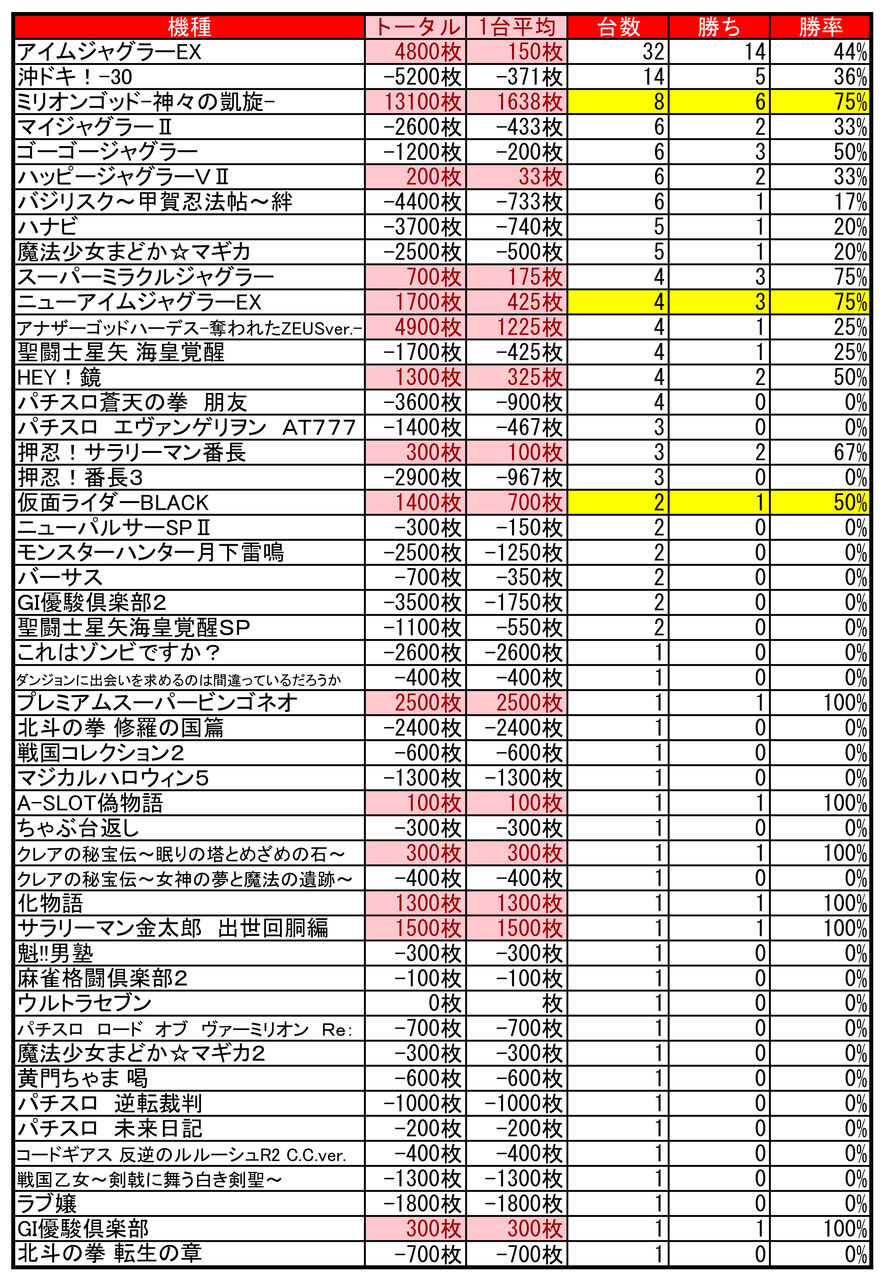 | 機種 | トータル | 1台平均 | 台数 | 勝ち | 勝率 |
|---|---|---|---|---|---|
| アイムジャグラーEX | 4800枚 | 150枚 | 32 | 14 | 44% |
| 沖ドキ！-30 | -5200枚 | -371枚 | 14 | 5 | 36% |
| ミリオンゴッド-神々の凱旋- | 13100枚 | 1638枚 | 8 | 6 | 75% |
| マイジャグラーⅡ | -2600枚 | -433枚 | 6 | 2 | 33% |
| ゴーゴージャグラー | -1200枚 | -200枚 | 6 | 3 | 50% |
| ハッピージャグラーVⅡ | 200枚 | 33枚 | 6 | 2 | 33% |
| バジリスク～甲賀忍法帖～絆 | -4400枚 | -733枚 | 6 | 1 | 17% |
| ハナビ | -3700枚 | -740枚 | 5 | 1 | 20% |
| 魔法少女まどか☆マギカ | -2500枚 | -500枚 | 5 | 1 | 20% |
| スーパーミラクルジャグラー | 700枚 | 175枚 | 4 | 3 | 75% |
| ニューアイムジャグラーEX | 1700枚 | 425枚 | 4 | 3 | 75% |
| アナザーゴッドハーデス-奪われたZEUSver.- | 4900枚 | 1225枚 | 4 | 1 | 25% |
| 聖闘士星矢 海皇覚醒 | -1700枚 | -425枚 | 4 | 1 | 25% |
| HEY！鏡 | 1300枚 | 325枚 | 4 | 2 | 50% |
| パチスロ蒼天の拳 朋友 | -3600枚 | -900枚 | 4 | 0 | 0% |
| パチスロ エヴァンゲリヲン AT777 | -1400枚 | -467枚 | 3 | 0 | 0% |
| 押忍！サラリーマン番長 | 300枚 | 100枚 | 3 | 2 | 67% |
| 押忍！番長3 | -2900枚 | -967枚 | 3 | 0 | 0% |
| 仮面ライダーBLACK | 1400枚 | 700枚 | 2 | 1 | 50% |
| ニューパルサーSPⅡ | -300枚 | -150枚 | 2 | 0 | 0% |
| モンスターハンター月下雷鳴 | -2500枚 | -1250枚 | 2 | 0 | 0% |
| バーサス | -700枚 | -350枚 | 2 | 0 | 0% |
| GI優駿倶楽部2 | -3500枚 | -1750枚 | 2 | 0 | 0% |
| 聖闘士星矢海皇覚醒SP | -1100枚 | -550枚 | 2 | 0 | 0% |
| これはゾンビですか？ | -2600枚 | -2600枚 | 1 | 0 | 0% |
| ダンジョンに出会いを求めるのは間違っているだろうか | -400枚 | -400枚 | 1 | 0 | 0% |
| プレミアムスーパービンゴネオ | 2500枚 | 2500枚 | 1 | 1 | 100% |
| 北斗の拳 修羅の国篇 | -2400枚 | -2400枚 | 1 | 0 | 0% |
| 戦国コレクション2 | -600枚 | -600枚 | 1 | 0 | 0% |
| マジカルハロウィン5 | -1300枚 | -1300枚 | 1 | 0 | 0% |
| A-SLOT偽物語 | 100枚 | 100枚 | 1 | 1 | 100% |
| ちゃぶ台返し | -300枚 | -300枚 | 1 | 0 | 0% |
| クレアの秘宝伝～眠りの塔とめざめの石～ | 300枚 | 300枚 | 1 | 1 | 100% |
| クレアの秘宝伝～女神の夢と魔法の遺跡～ | -400枚 | -400枚 | 1 | 0 | 0% |
| 化物語 | 1300枚 | 1300枚 | 1 | 1 | 100% |
| サラリーマン金太郎 出世回胴編 | 1500枚 | 1500枚 | 1 | 1 | 100% |
| 魁!!男塾 | -300枚 | -300枚 | 1 | 0 | 0% |
| 麻雀格闘倶楽部2 | -100枚 | -100枚 | 1 | 0 | 0% |
| ウルトラセブン | 0枚 | 枚 | 1 | 0 | 0% |
| パチスロ ロード オブ ヴァーミリオン Re: | -700枚 | -700枚 | 1 | 0 | 0% |
| 魔法少女まどか☆マギカ2 | -300枚 | -300枚 | 1 | 0 | 0% |
| 黄門ちゃま 喝 | -600枚 | -600枚 | 1 | 0 | 0% |
| パチスロ 逆転裁判 | -1000枚 | -1000枚 | 1 | 0 | 0% |
| パチスロ 未来日記 | -200枚 | -200枚 | 1 | 0 | 0% |
| コードギアス 反逆のルルーシュR2 C.C.ver. | -400枚 | -400枚 | 1 | 0 | 0% |
| 戦国乙女～剣戟に舞う白き剣聖～ | -1300枚 | -1300枚 | 1 | 0 | 0% |
| ラブ嬢 | -1800枚 | -1800枚 | 1 | 0 | 0% |
| GI優駿倶楽部 | 300枚 | 300枚 | 1 | 1 | 100% |
| 北斗の拳 転生の章 | -700枚 | -700枚 | 1 | 0 | 0% |